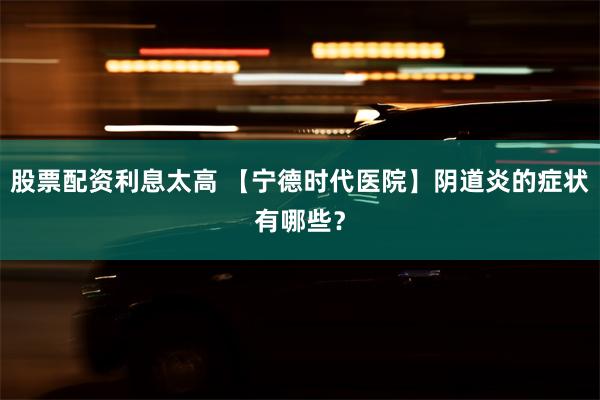 股票配资利息太高 【宁德时代医院】阴道炎的症状有哪些？